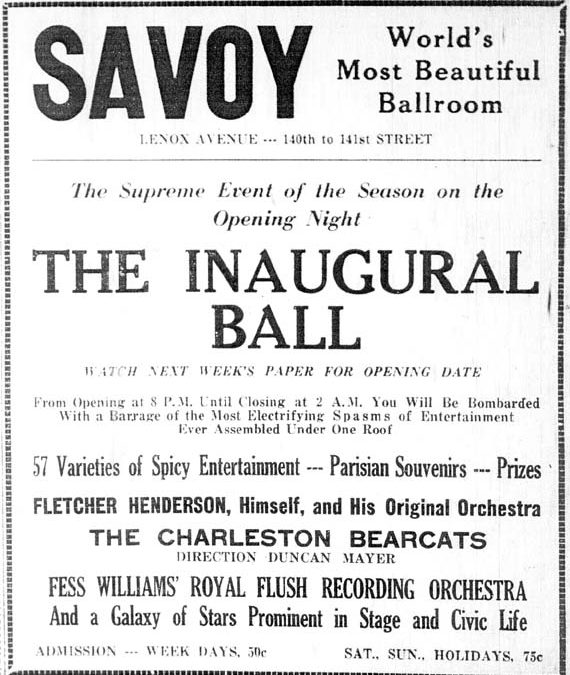 SAVOY

World's Most Beautiful Ballroom

LENOX AVENUE --- 140th to 141st STREET

The Supreme Event of the Season on the Opening Night

THE INAUGURAL BALL

WATCH NEXT WEEK'S PAPER FOR OPENING DATE

From Opening at 8 P.M. Until Closing at 2 A.M. You Will Be Bombarded With a Barrage of the Most Electrifying Spasms of Entertainment Ever Assembled Under One Roof

57 Varieties of Spicy Entertainment --- Parisian Souvenirs --- Prizes

FLETCHER HENDERSON, Himself, and His Original Orchestra

THE CHARLESTON BEARCATS

DIRECTION DUNCAN MAYER

FESS WILLIAMS' ROYAL FLUSH RECORDING ORCHESTRA

And a Galaxy of Stars Prominent in Stage and Civic Life

ADMISSION --- WEEK DAYS, 50c

SAT., SUN., HOLIDAYS, 75c